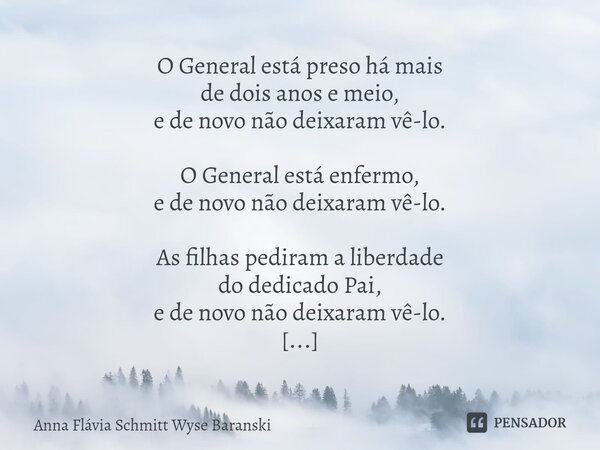 O General está preso há mais
de dois anos e meio,
e de novo não deixaram vê-lo.

O General está enfermo,
e de novo não deixaram vê-lo.

As filhas pediram a liberdade
do dedicado Pai,
e de novo não deixaram vê-lo.
[...]

Anna Flávia Schmitt Wyse Baranski

PENSADOR